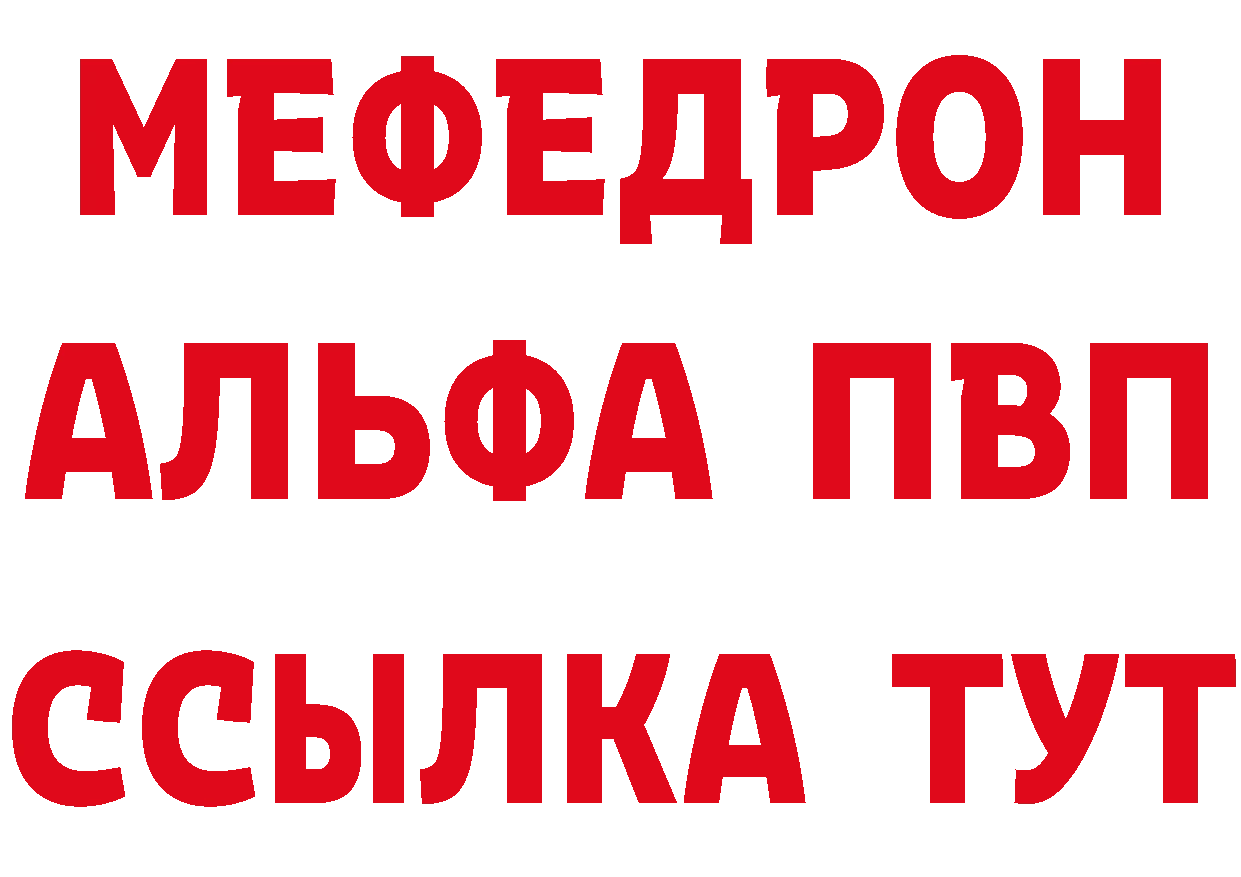 МЕФЕДРОН
АЛЬФА ПВП
ССЫЛКА ТУТ